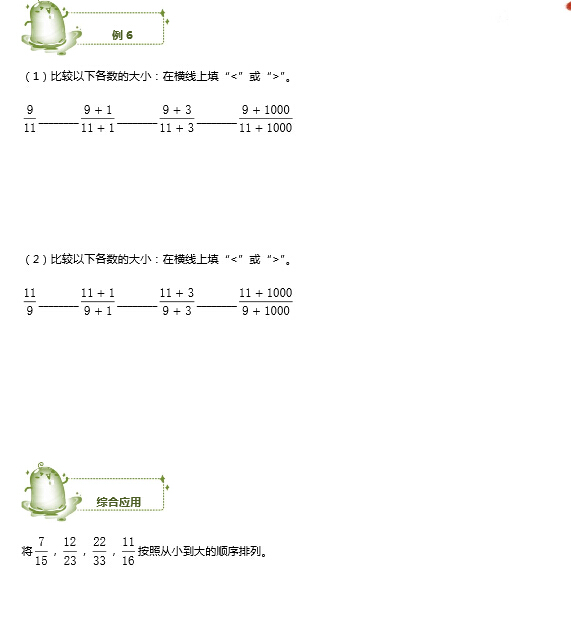 例 6

（1）比较以下各数的大小：在横线上填“<”或“>”。

$\frac{9}{11}$______$\frac{9+1}{11+1}$______$\frac{9+3}{11+3}$______$\frac{9+1000}{11+1000}$

（2）比较以下各数的大小：在横线上填“<”或“>”。

$\frac{11}{9}$______$\frac{11+1}{9+1}$______$\frac{11+3}{9+3}$______$\frac{11+1000}{9+1000}$

综合应用

将$\frac{7}{15}$，$\frac{12}{23}$，$\frac{22}{33}$，$\frac{11}{16}$按照从小到大的顺序排列。